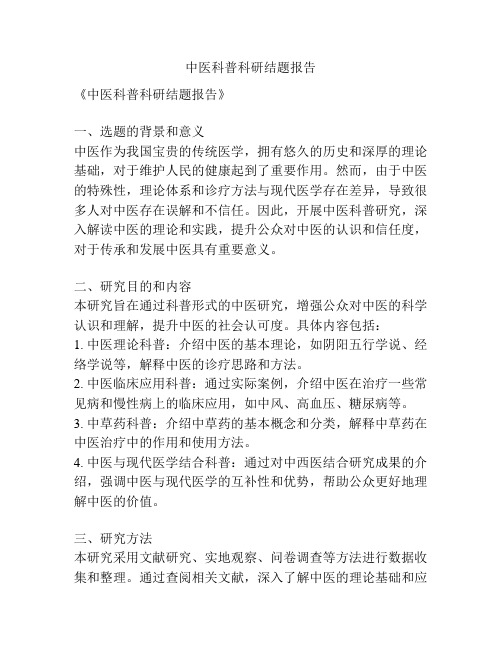 中医科普科研结题报告

《中医科普科研结题报告》

一、选题的背景和意义
中医作为我国宝贵的传统医学，拥有悠久的历史和深厚的理论基础，对于维护人民的健康起到了重要作用。然而，由于中医的特殊性，理论体系和诊疗方法与现代医学存在差异，导致很多人对中医存在误解和不信任。因此，开展中医科普研究，深入解读中医的理论和实践，提升公众对中医的认识和信任度，对于传承和发展中医具有重要意义。

二、研究目的和内容
本研究旨在通过科普形式的中医研究，增强公众对中医的科学认识和理解，提升中医的社会认可度。具体内容包括：
1. 中医理论科普：介绍中医的基本理论，如阴阳五行学说、经络学说等，解释中医的诊疗思路和方法。
2. 中医临床应用科普：通过实际案例，介绍中医在治疗一些常见病和慢性病上的临床应用，如中风、高血压、糖尿病等。
3. 中草药科普：介绍中草药的基本概念和分类，解释中草药在中医治疗中的作用和使用方法。
4. 中医与现代医学结合科普：通过对中西医结合研究成果的介绍，强调中医与现代医学的互补性和优势，帮助公众更好地理解中医的价值。

三、研究方法
本研究采用文献研究、实地观察、问卷调查等方法进行数据收集和整理。通过查阅相关文献，深入了解中医的理论基础和应